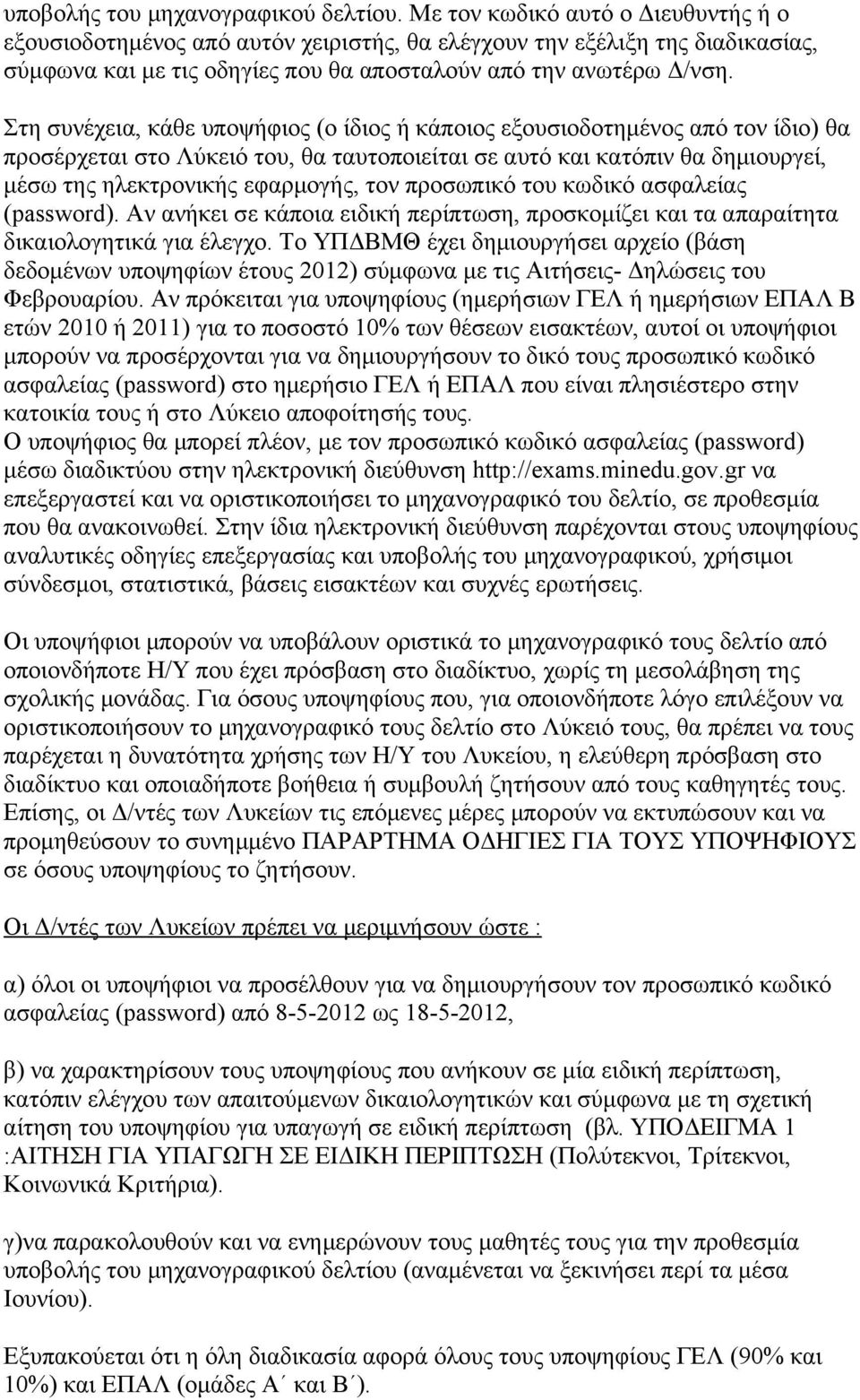 υποβολής του μηχανογραφικού δελτίου. Με τον κωδικό αυτό ο Διευθυντής ή ο εξουσιοδοτημένος από αυτόν χειριστής, θα ελέγχουν την εξέλιξη της διαδικασίας, σύμφωνα και με τις οδηγίες που θα αποσταλούν από την ανωτέρω Δ/νση.

Στη συνέχεια, κάθε υποψήφιος (ο ίδιος ή κάποιος εξουσιοδοτημένος από τον ίδιο) θα προσέρχεται στο Λύκειό του, θα ταυτοποιείται σε αυτό και κατόπιν θα δημιουργεί, μέσω της ηλεκτρονικής εφαρμογής, τον προσωπικό του κωδικό ασφαλείας (password). Αν ανήκει σε κάποια ειδική περίπτωση, προσκομίζει και τα απαραίτητα δικαιολογητικά για έλεγχο. Το ΥΠΔΒΜΘ έχει δημιουργήσει αρχείο (βάση δεδομένων υποψηφίων έτους 2012) σύμφωνα με τις Αιτήσεις- Δηλώσεις του Φεβρουαρίου. Αν πρόκειται για υποψηφίους (ημερήσιων ΓΕΛ ή ημερήσιων ΕΠΑΛ Β ετών 2010 ή 2011) για το ποσοστό 10% των θέσεων εισακτέων, αυτοί οι υποψήφιοι μπορούν να προσέρχονται για να δημιουργήσουν το δικό τους προσωπικό κωδικό ασφαλείας (password) στο ημερήσιο ΓΕΛ ή ΕΠΑΛ που είναι πλησιέστερο στην κατοικία τους ή στο Λύκειο αποφοίτησής τους.
Ο υποψήφιος θα μπορεί πλέον, με τον προσωπικό κωδικό ασφαλείας (password) μέσω διαδικτύου στην ηλεκτρονική διεύθυνση http://exams.minedu.gov.gr να επεξεργαστεί και να οριστικοποιήσει το μηχανογραφικό του δελτίο, σε προθεσμία που θα ανακοινωθεί. Στην ίδια ηλεκτρονική διεύθυνση παρέχονται στους υποψηφίους αναλυτικές οδηγίες επεξεργασίας και υποβολής του μηχανογραφικού, χρήσιμοι σύνδεσμοι, στατιστικά, βάσεις εισακτέων και συχνές ερωτήσεις.

Οι υποψήφιοι μπορούν να υποβάλουν οριστικά το μηχανογραφικό τους δελτίο από οποιονδήποτε Η/Υ που έχει πρόσβαση στο διαδίκτυο, χωρίς τη μεσολάβηση της σχολικής μονάδας. Για όσους υποψηφίους που, για οποιονδήποτε λόγο επιλέξουν να οριστικοποιήσουν το μηχανογραφικό τους δελτίο στο Λύκειό τους, θα πρέπει να τους παρέχεται η δυνατότητα χρήσης των Η/Υ του Λυκείου, η ελεύθερη πρόσβαση στο διαδίκτυο και οποιαδήποτε βοήθεια ή συμβουλή ζητήσουν από τους καθηγητές τους. Επίσης, οι Δ/ντές των Λυκείων τις επόμενες μέρες μπορούν να εκτυπώσουν και να προμηθεύσουν το συνημμένο ΠΑΡΑΡΤΗΜΑ ΟΔΗΓΙΕΣ ΓΙΑ ΤΟΥΣ ΥΠΟΨΗΦΙΟΥΣ σε όσους υποψηφίους το ζητήσουν.

Οι Δ/ντές των Λυκείων πρέπει να μεριμνήσουν ώστε :

α) όλοι οι υποψήφιοι να προσέλθουν για να δημιουργήσουν τον προσωπικό κωδικό ασφαλείας (password) από 8-5-2012 ως 18-5-2012,

β) να χαρακτηρίσουν τους υποψηφίους που ανήκουν σε μία ειδική περίπτωση, κατόπιν ελέγχου των απαιτούμενων δικαιολογητικών και σύμφωνα με τη σχετική αίτηση του υποψηφίου για υπαγωγή σε ειδική περίπτωση (βλ. ΥΠΟΔΕΙΓΜΑ 1 :ΑΙΤΗΣΗ ΓΙΑ ΥΠΑΓΩΓΗ ΣΕ ΕΙΔΙΚΗ ΠΕΡΙΠΤΩΣΗ (Πολύτεκνοι, Τρίτεκνοι, Κοινωνικά Κριτήρια).

γ)να παρακολουθούν και να ενημερώνουν τους μαθητές τους για την προθεσμία υποβολής του μηχανογραφικού δελτίου (αναμένεται να ξεκινήσει περί τα μέσα Ιουνίου).

Εξυπακούεται ότι η όλη διαδικασία αφορά όλους τους υποψηφίους ΓΕΛ (90% και 10%) και ΕΠΑΛ (ομάδες Α΄ και Β΄).